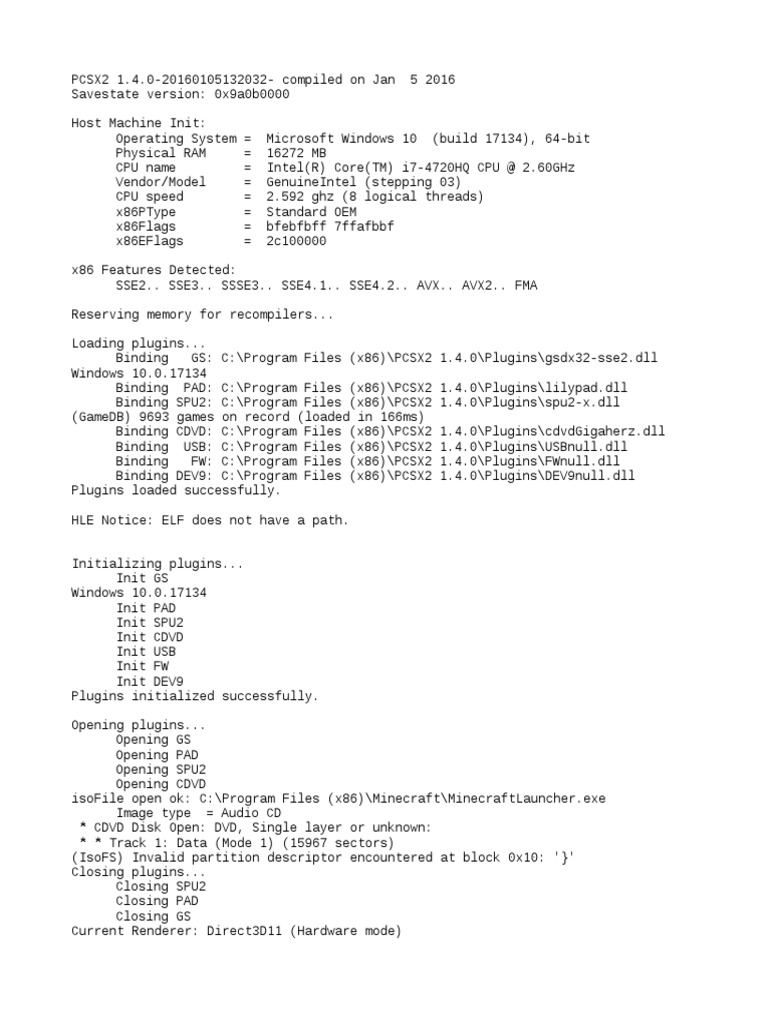 PCSX2 1.4.0-20160105132032- compiled on Jan 5 2016
Savestate version: 0x9a0b0000

Host Machine Init:
Operating System = Microsoft Windows 10 (build 17134), 64-bit
Physical RAM = 16272 MB
CPU name = Intel(R) Core(TM) i7-4720HQ CPU @ 2.60GHz
Vendor/Model = GenuineIntel (stepping 03)
CPU speed = 2.592 ghz (8 logical threads)
x86PType = Standard OEM
x86Flags = bfebfbff 7ffafbbf
x86EFlags = 2c100000

x86 Features Detected:
SSE2.. SSE3.. SSSE3.. SSE4.1.. SSE4.2.. AVX.. AVX2.. FMA

Reserving memory for recompilers...

Loading plugins...
Binding GS: C:\Program Files (x86)\PCSX2 1.4.0\Plugins\gsdx32-sse2.dll
Windows 10.0.17134
Binding PAD: C:\Program Files (x86)\PCSX2 1.4.0\Plugins\lilypad.dll
Binding SPU2: C:\Program Files (x86)\PCSX2 1.4.0\Plugins\spu2-x.dll
(GameDB) 9693 games on record (loaded in 166ms)
Binding CDVD: C:\Program Files (x86)\PCSX2 1.4.0\Plugins\cdvdGigaherz.dll
Binding USB: C:\Program Files (x86)\PCSX2 1.4.0\Plugins\USBnull.dll
Binding FW: C:\Program Files (x86)\PCSX2 1.4.0\Plugins\FWnull.dll
Binding DEV9: C:\Program Files (x86)\PCSX2 1.4.0\Plugins\DEV9null.dll
Plugins loaded successfully.

HLE Notice: ELF does not have a path.

Initializing plugins...
Init GS
Windows 10.0.17134
Init PAD
Init SPU2
Init CDVD
Init USB
Init FW
Init DEV9
Plugins initialized successfully.

Opening plugins...
Opening GS
Opening PAD
Opening SPU2
Opening CDVD
isoFile open ok: C:\Program Files (x86)\Minecraft\MinecraftLauncher.exe
Image type = Audio CD
* CDVD Disk Open: DVD, Single layer or unknown:
* * Track 1: Data (Mode 1) (15967 sectors)
(IsoFS) Invalid partition descriptor encountered at block 0x10: '}'
Closing plugins...
Closing SPU2
Closing PAD
Closing GS
Current Renderer: Direct3D11 (Hardware mode)